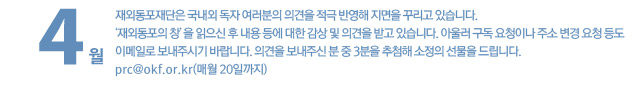 4월

재외동포재단은 국내외 독자 여러분의 의견을 적극 반영해 지면을 꾸리고 있습니다. '재외동포의 창' 을 읽으신 후 내용 등에 대한 감상 및 의견을 받고 있습니다. 아울러 구독 요청이나 주소 변경 요청 등도 이메일로 보내주시기 바랍니다. 의견을 보내주신 분 중 3분을 추첨해 소정의 선물을 드립니다. prc@okf.or.kr(매월 20일까지)